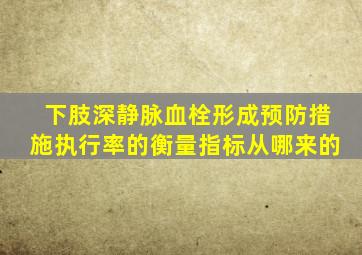 下肢深静脉血栓形成预防措施执行率的衡量指标从哪来的